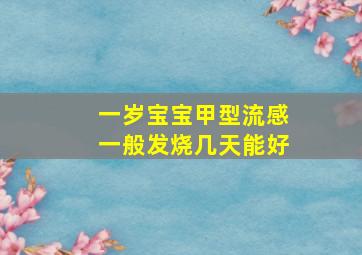 一岁宝宝甲型流感
一般发烧几天能好